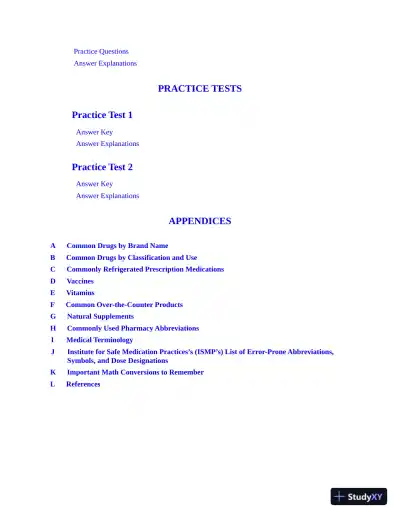 Practice Questions
Answer Explanations

PRACTICE TESTS

Practice Test 1

Answer Key
Answer Explanations

Practice Test 2

Answer Key
Answer Explanations

APPENDICES

A Common Drugs by Brand Name
B Common Drugs by Classification and Use
C Commonly Refrigerated Prescription Medications
D Vaccines
E Vitamins
F Common Over-the-Counter Products
G Natural Supplements
H Commonly Used Pharmacy Abbreviations
I Medical Terminology
J Institute for Safe Medication Practices's (ISMP's) List of Error-Prone Abbreviations, Symbols, and Dose Designations
K Important Math Conversions to Remember
L References

StudyXY